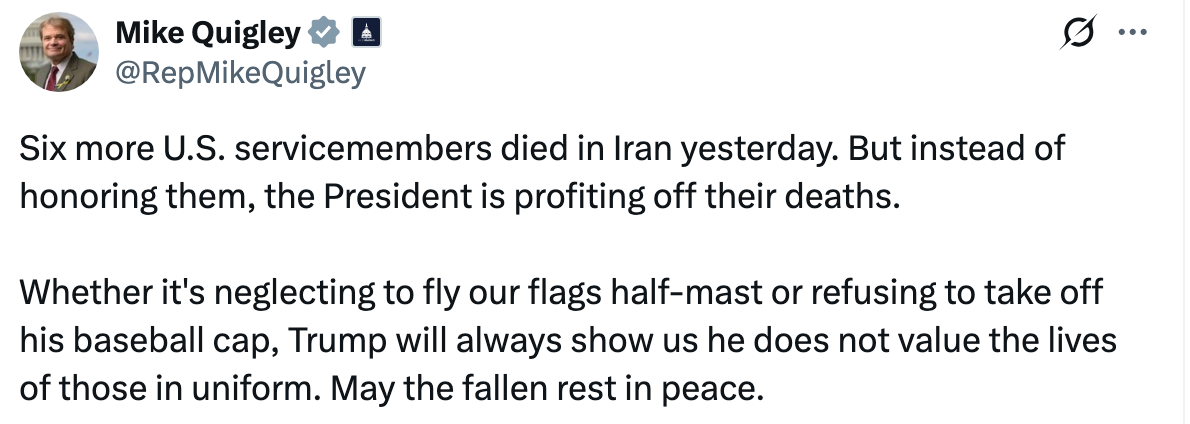 Mike Quigley
@RepMikeQuigley

Six more U.S. servicemembers died in Iran yesterday. But instead of honoring them, the President is profiting off their deaths.

Whether it's neglecting to fly our flags half-mast or refusing to take off his baseball cap, Trump will always show us he does not value the lives of those in uniform. May the fallen rest in peace.